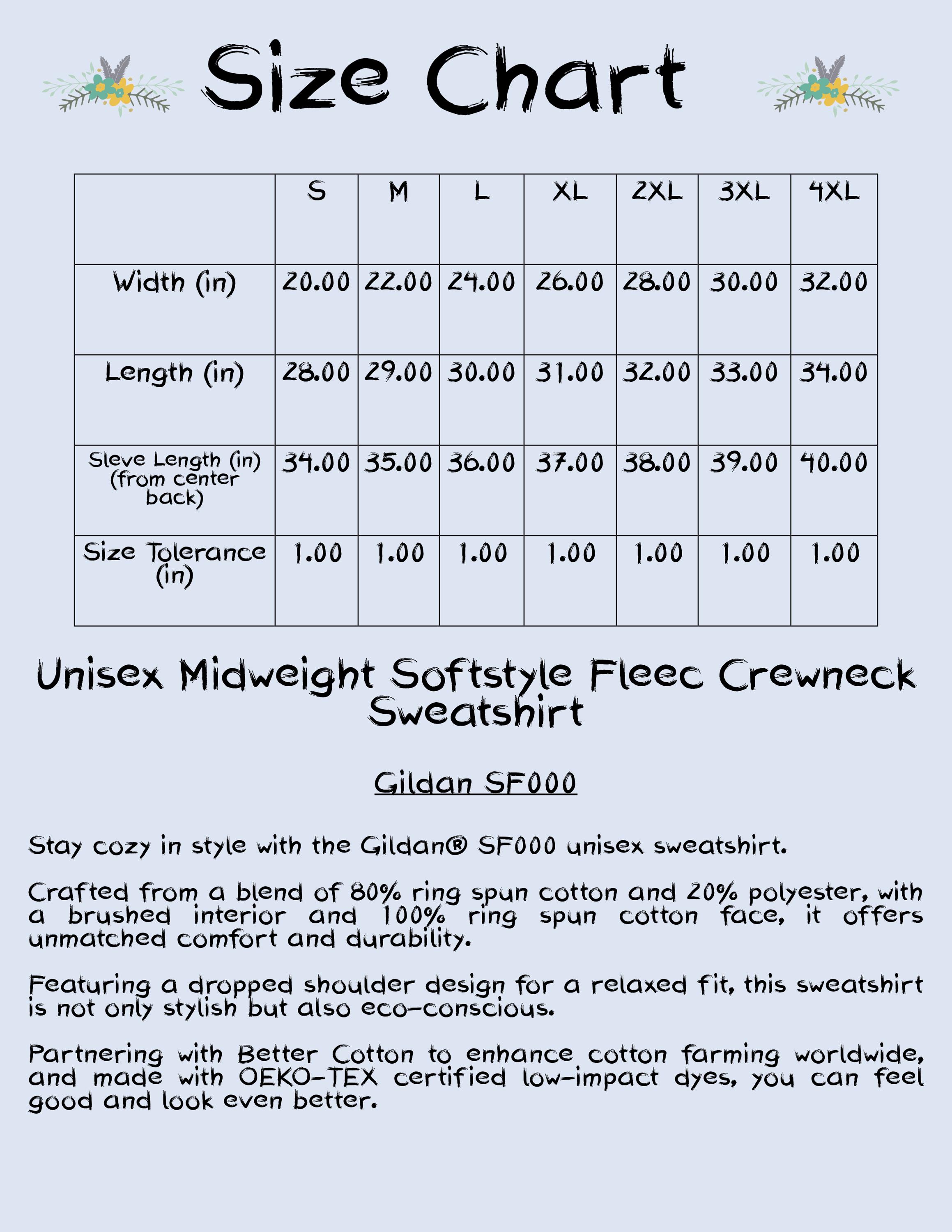 Size Chart

| | S | M | L | XL | 2XL | 3XL | 4XL |
|---|---|---|---|---|---|---|---|
| Width (in) | 20.00 | 22.00 | 24.00 | 26.00 | 28.00 | 30.00 | 32.00 |
| Length (in) | 28.00 | 29.00 | 30.00 | 31.00 | 32.00 | 33.00 | 34.00 |
| Sleve Length (in) (from center back) | 34.00 | 35.00 | 36.00 | 37.00 | 38.00 | 39.00 | 40.00 |
| Size Tolerance (in) | 1.00 | 1.00 | 1.00 | 1.00 | 1.00 | 1.00 | 1.00 |

Unisex Midweight Softstyle Fleec Crewneck Sweatshirt

Gildan SF000

Stay cozy in style with the Gildan® SF000 unisex sweatshirt.

Crafted from a blend of 80% ring spun cotton and 20% polyester, with a brushed interior and 100% ring spun cotton face, it offers unmatched comfort and durability.

Featuring a dropped shoulder design for a relaxed fit, this sweatshirt is not only stylish but also eco-conscious.

Partnering with Better Cotton to enhance cotton farming worldwide, and made with OEKO-TEX certified low-impact dyes, you can feel good and look even better.